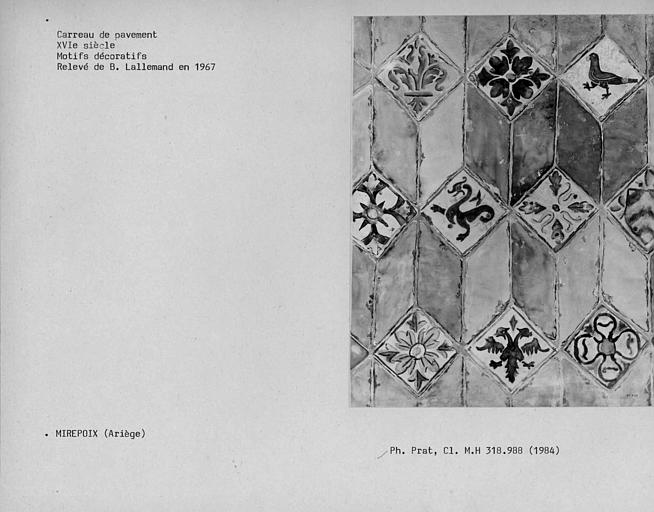 Carreau de pavement
XVIe siècle
Motifs décoratifs
Relevé de B. Lallemand en 1967

. MIREPOIX (Ariège)

Ph. Prat, Cl. M.H 318.988 (1984)